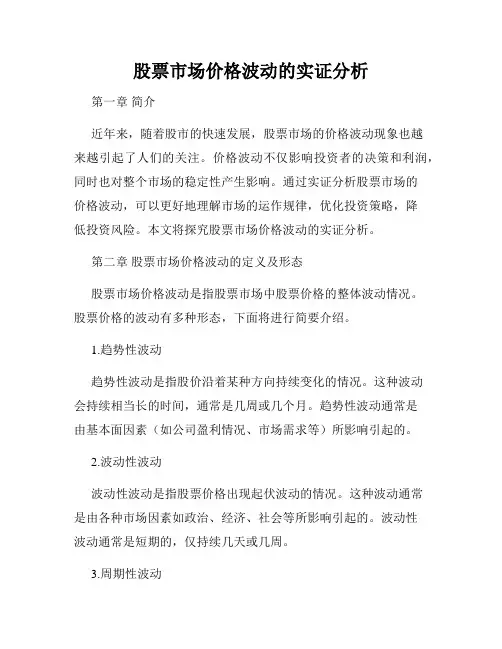 股票市场价格波动的实证分析

第一章 简介

近年来，随着股市的快速发展，股票市场的价格波动现象也越来越引起了人们的关注。价格波动不仅影响投资者的决策和利润，同时也对整个市场的稳定性产生影响。通过实证分析股票市场的价格波动，可以更好地理解市场的运作规律，优化投资策略，降低投资风险。本文将探究股票市场价格波动的实证分析。

第二章 股票市场价格波动的定义及形态

股票市场价格波动是指股票市场中股票价格的整体波动情况。股票价格的波动有多种形态，下面将进行简要介绍。

1.趋势性波动

趋势性波动是指股价沿着某种方向持续变化的情况。这种波动会持续相当长的时间，通常是几周或几个月。趋势性波动通常是由基本面因素（如公司盈利情况、市场需求等）所影响引起的。

2.波动性波动

波动性波动是指股票价格出现起伏波动的情况。这种波动通常是由各种市场因素如政治、经济、社会等所影响引起的。波动性波动通常是短期的，仅持续几天或几周。

3.周期性波动